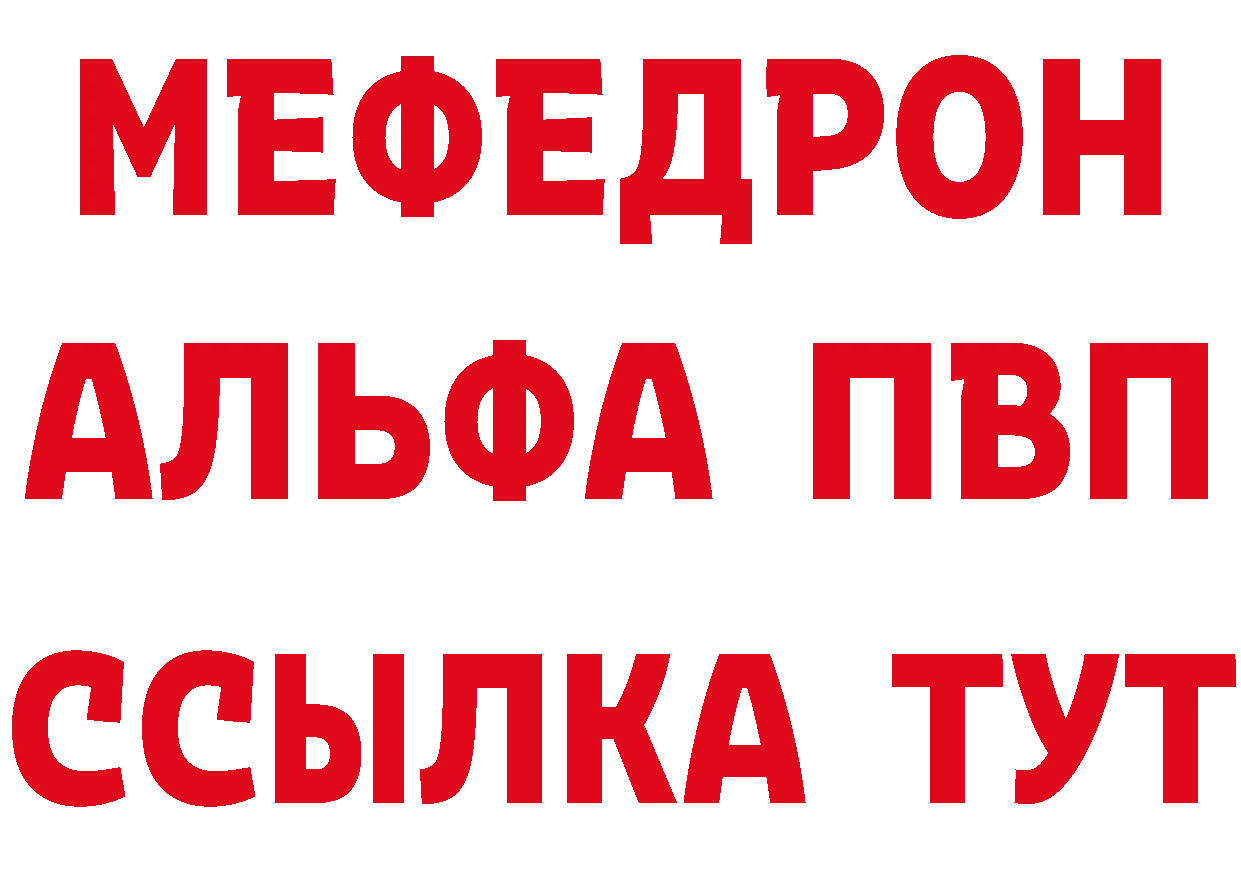 МЕФЕДРОН
АЛЬФА ПВП
ССЫЛКА ТУТ